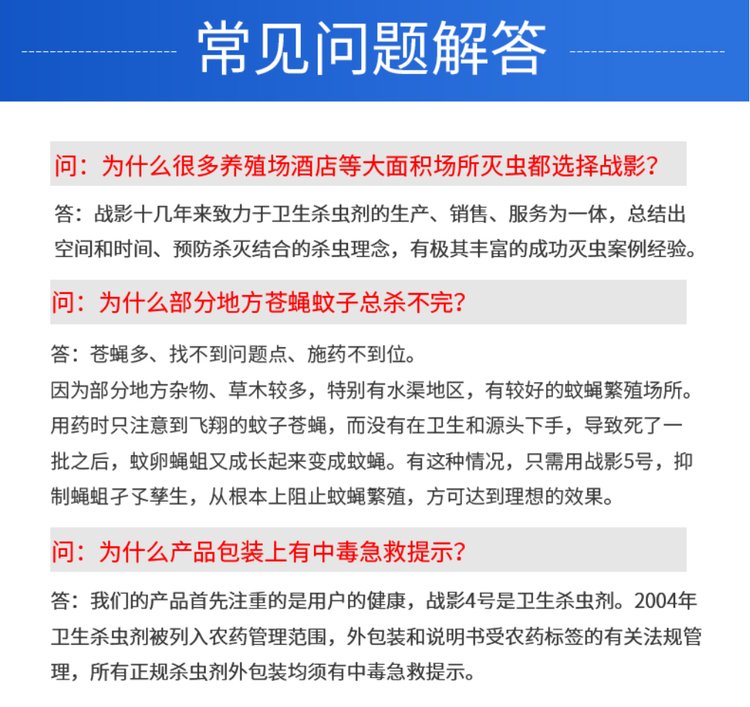 常见问题解答

问：为什么很多养殖场酒店等大面积场所灭虫都选择战影？

答：战影十几年来致力于卫生杀虫剂的生产、销售、服务为一体，总结出空间和时间、预防杀灭结合的杀虫理念，有极其丰富的成功灭虫案例经验。

问：为什么部分地方苍蝇蚊子总杀不完？

答：苍蝇多、找不到问题点、施药不到位。
因为部分地方杂物、草木较多，特别有水渠地区，有较好的蚊蝇繁殖场所。用药时只注意到飞翔的蚊子苍蝇，而没有在卫生和源头下手，导致死了一批之后，蚊卵蝇蛆又成长起来变成蚊蝇。有这种情况，只需用战影5号，抑制蝇蛆孑孓孳生，从根本上阻止蚊蝇繁殖，方可达到理想的效果。

问：为什么产品包装上有中毒急救提示？

答：我们的产品首先注重的是用户的健康，战影4号是卫生杀虫剂。2004年卫生杀虫剂被列入农药管理范围，外包装和说明书受农药标签的有关法规管理，所有正规杀虫剂外包装均须有中毒急救提示。